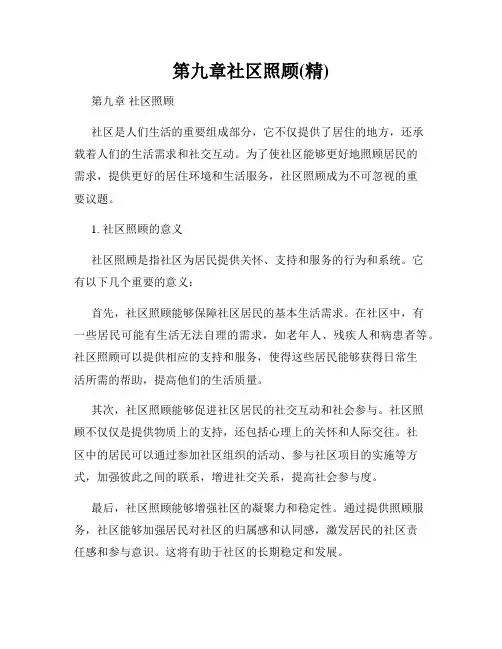 第九章社区照顾(精)

第九章 社区照顾

社区是人们生活的重要组成部分，它不仅提供了居住的地方，还承载着人们的生活需求和社交互动。为了使社区能够更好地照顾居民的需求，提供更好的居住环境和生活服务，社区照顾成为不可忽视的重要议题。

1. 社区照顾的意义

社区照顾是指社区为居民提供关怀、支持和服务的行为和系统。它有以下几个重要的意义：

首先，社区照顾能够保障社区居民的基本生活需求。在社区中，有一些居民可能有生活无法自理的需求，如老年人、残疾人和病患者等。社区照顾可以提供相应的支持和服务，使得这些居民能够获得日常生活所需的帮助，提高他们的生活质量。

其次，社区照顾能够促进社区居民的社交互动和社会参与。社区照顾不仅仅是提供物质上的支持，还包括心理上的关怀和人际交往。社区中的居民可以通过参加社区组织的活动、参与社区项目的实施等方式，加强彼此之间的联系，增进社交关系，提高社会参与度。

最后，社区照顾能够增强社区的凝聚力和稳定性。通过提供照顾服务，社区能够加强居民对社区的归属感和认同感，激发居民的社区责任感和参与意识。这将有助于社区的长期稳定和发展。